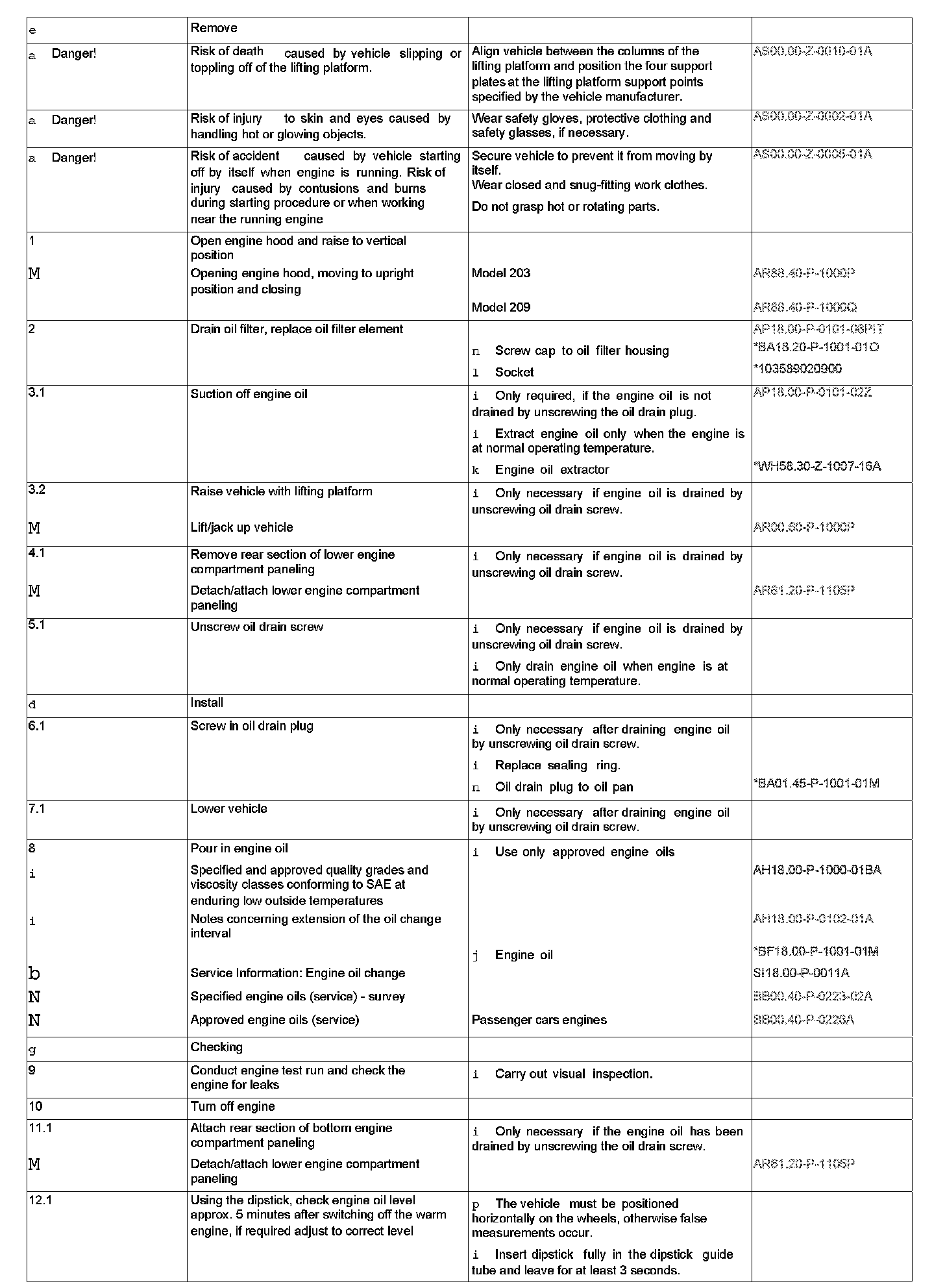 | | | | |
|---|---|---|---|
| e | Remove | | |
| a Danger! | Risk of death caused by vehicle slipping or toppling off of the lifting platform. | Align vehicle between the columns of the lifting platform and position the four support plates at the lifting platform support points specified by the vehicle manufacturer. | AS00.00-Z-0010-01A |
| a Danger! | Risk of injury to skin and eyes caused by handling hot or glowing objects. | Wear safety gloves, protective clothing and safety glasses, if necessary. | AS00.00-Z-0002-01A |
| a Danger! | Risk of accident caused by vehicle starting off by itself when engine is running. Risk of injury caused by contusions and burns during starting procedure or when working near the running engine | Secure vehicle to prevent it from moving by itself. Wear closed and snug-fitting work clothes. Do not grasp hot or rotating parts. | AS00.00-Z-0005-01A |
| 1 M | Open engine hood and raise to vertical position Opening engine hood, moving to upright position and closing | Model 203 Model 209 | AR88.40-P-1000P AR88.40-P-1000Q |
| 2 | Drain oil filter, replace oil filter element | n Screw cap to oil filter housing l Socket | AP18.00-P-0101-06PIT *BA18.20-P-1001-01O *103589020900 |
| 3.1 | Suction off engine oil | i Only required, if the engine oil is not drained by unscrewing the oil drain plug. i Extract engine oil only when the engine is at normal operating temperature. k Engine oil extractor | AP18.00-P-0101-02Z *WH58.30-Z-1007-16A |
| 3.2 M | Raise vehicle with lifting platform Lift/jack up vehicle | i Only necessary if engine oil is drained by unscrewing oil drain screw. | AR00.60-P-1000P |
| 4.1 M | Remove rear section of lower engine compartment paneling Detach/attach lower engine compartment paneling | i Only necessary if engine oil is drained by unscrewing oil drain screw. | AR61.20-P-1105P |
| 5.1 | Unscrew oil drain screw | i Only necessary if engine oil is drained by unscrewing oil drain screw. i Only drain engine oil when engine is at normal operating temperature. | |
| d | Install | | |
| 6.1 | Screw in oil drain plug | i Only necessary after draining engine oil by unscrewing oil drain screw. i Replace sealing ring. n Oil drain plug to oil pan | *BA01.45-P-1001-01M |
| 7.1 | Lower vehicle | i Only necessary after draining engine oil by unscrewing oil drain screw. | |
| 8 i i b N N | Pour in engine oil Specified and approved quality grades and viscosity classes conforming to SAE at enduring low outside temperatures Notes concerning extension of the oil change interval Service Information: Engine oil change Specified engine oils (service) - survey Approved engine oils (service) | i Use only approved engine oils j Engine oil Passenger cars engines | AH18.00-P-1000-01BA AH18.00-P-0102-01A *BF18.00-P-1001-01M SI18.00-P-0011A BB00.40-P-0223-02A BB00.40-P-0226A |
| g | Checking | | |
| 9 | Conduct engine test run and check the engine for leaks | i Carry out visual inspection. | |
| 10 | Turn off engine | | |
| 11.1 M | Attach rear section of bottom engine compartment paneling Detach/attach lower engine compartment paneling | i Only necessary if the engine oil has been drained by unscrewing the oil drain screw. | AR61.20-P-1105P |
| 12.1 | Using the dipstick, check engine oil level approx. 5 minutes after switching off the warm engine, if required adjust to correct level | p The vehicle must be positioned horizontally on the wheels, otherwise false measurements occur. i Insert dipstick fully in the dipstick guide tube and leave for at least 3 seconds. | |